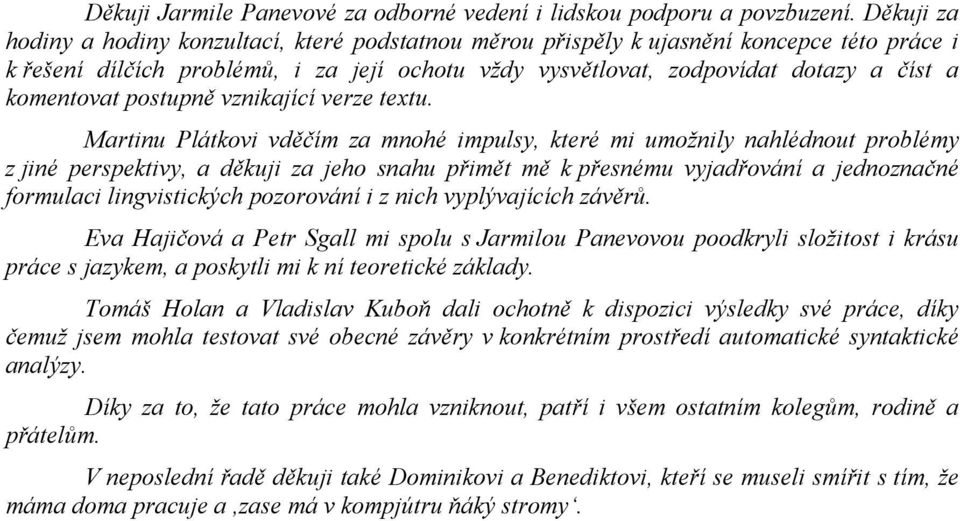 Děkuji Jarmile Panevové za odborné vedení i lidskou podporu a povzbuzení. Děkuji za hodiny a hodiny konzultací, které podstatnou měrou přispěly k ujasnění koncepce této práce i k řešení dílčích problémů, i za její ochotu vždy vysvětlovat, zodpovídat dotazy a číst a komentovat postupně vznikající verze textu.

Martinu Plátkovi vděčím za mnohé impulsy, které mi umožnily nahlédnout problémy z jiné perspektivy, a děkuji za jeho snahu přimět mě k přesnému vyjadřování a jednoznačné formulaci lingvistických pozorování i z nich vyplývajících závěrů.

Eva Hajičová a Petr Sgall mi spolu s Jarmilou Panevovou poodkryli složitost i krásu práce s jazykem, a poskytli mi k ní teoretické základy.

Tomáš Holan a Vladislav Kuboň dali ochotně k dispozici výsledky své práce, díky čemuž jsem mohla testovat své obecné závěry v konkrétním prostředí automatické syntaktické analýzy.

Díky za to, že tato práce mohla vzniknout, patří i všem ostatním kolegům, rodině a přátelům.

V neposlední řadě děkuji také Dominikovi a Benediktovi, kteří se museli smířit s tím, že máma doma pracuje a ‚zase má v kompjútru ňáký stromy‘.